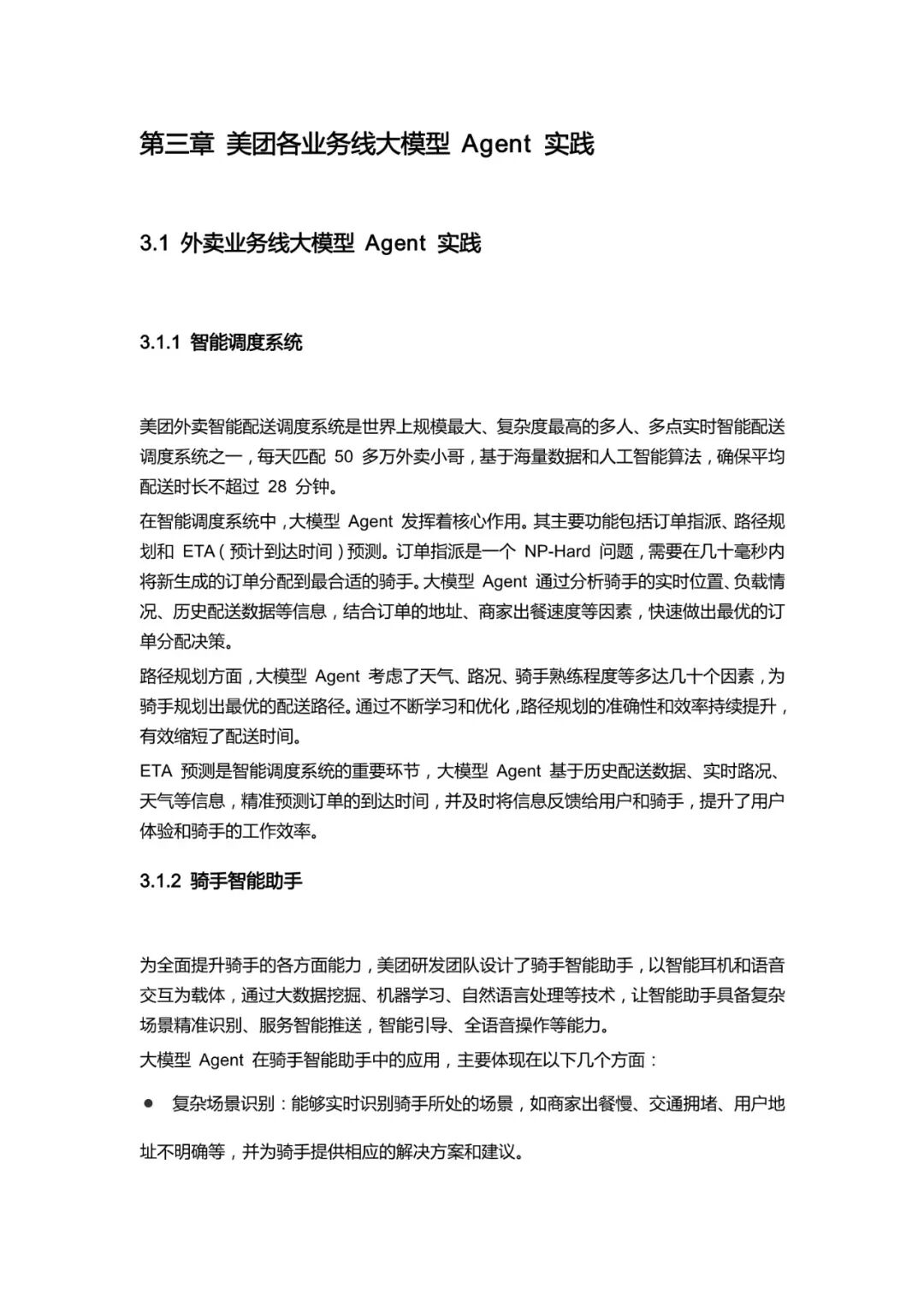 第三章 美团各业务线大模型 Agent 实践

3.1 外卖业务线大模型 Agent 实践

3.1.1 智能调度系统

美团外卖智能配送调度系统是世界上规模最大、复杂度最高的多人、多点实时智能配送调度系统之一，每天匹配 50 多万外卖小哥，基于海量数据和人工智能算法，确保平均配送时长不超过 28 分钟。

在智能调度系统中，大模型 Agent 发挥着核心作用。其主要功能包括订单指派、路径规划和 ETA（预计到达时间）预测。订单指派是一个 NP-Hard 问题，需要在几十毫秒内将新生成的订单分配到最合适的骑手。大模型 Agent 通过分析骑手的实时位置、负载情况、历史配送数据等信息，结合订单的地址、商家出餐速度等因素，快速做出最优的订单分配决策。

路径规划方面，大模型 Agent 考虑了天气、路况、骑手熟练程度等多达几十个因素，为骑手规划出最优的配送路径。通过不断学习和优化，路径规划的准确性和效率持续提升，有效缩短了配送时间。

ETA 预测是智能调度系统的重要环节，大模型 Agent 基于历史配送数据、实时路况、天气等信息，精准预测订单的到达时间，并及时将信息反馈给用户和骑手，提升了用户体验和骑手的工作效率。

3.1.2 骑手智能助手

为全面提升骑手的各方面能力，美团研发团队设计了骑手智能助手，以智能耳机和语音交互为载体，通过大数据挖掘、机器学习、自然语言处理等技术，让智能助手具备复杂场景精准识别、服务智能推送，智能引导、全语音操作等能力。

大模型 Agent 在骑手智能助手中的应用，主要体现在以下几个方面：

● 复杂场景识别：能够实时识别骑手所处的场景，如商家出餐慢、交通拥堵、用户地址不明确等，并为骑手提供相应的解决方案和建议。